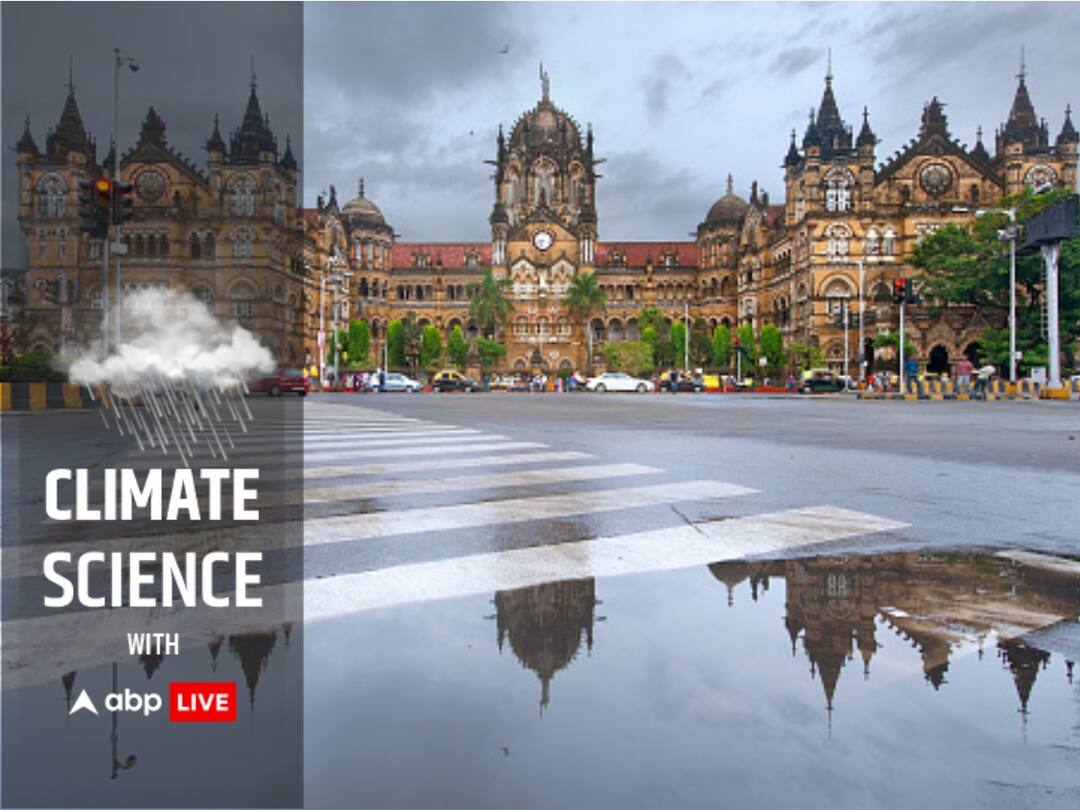 CLIMATE SCIENCE

WITH

abp LIVE